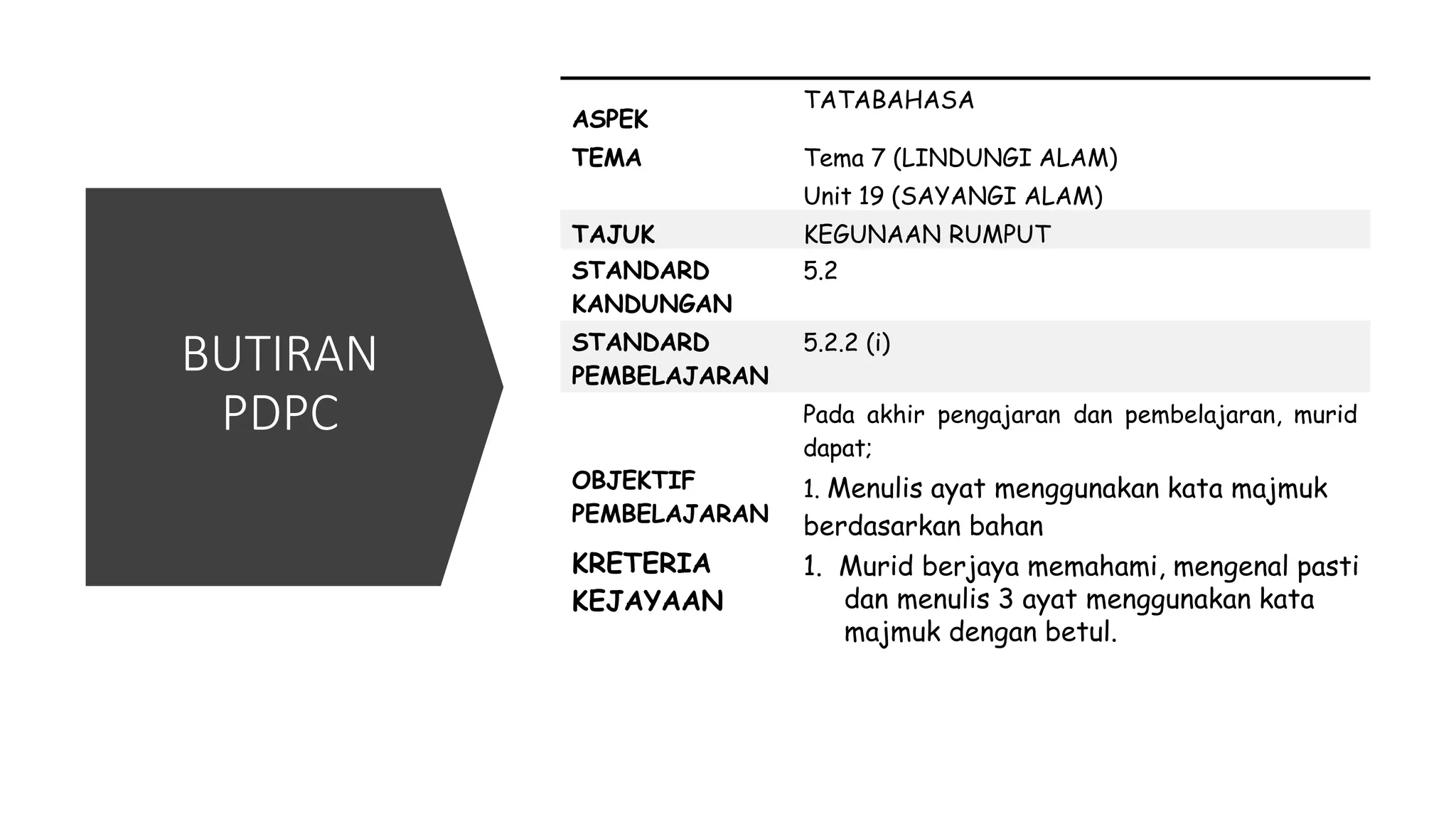 BUTIRAN PDPC

| | |
|---|---|
| ASPEK | TATABAHASA |
| TEMA | Tema 7 (LINDUNGI ALAM) Unit 19 (SAYANGI ALAM) |
| TAJUK | KEGUNAAN RUMPUT |
| STANDARD KANDUNGAN | 5.2 |
| STANDARD PEMBELAJARAN | 5.2.2 (i) |
| OBJEKTIF PEMBELAJARAN | Pada akhir pengajaran dan pembelajaran, murid dapat; 1. Menulis ayat menggunakan kata majmuk berdasarkan bahan |
| KRETERIA KEJAYAAN | 1. Murid berjaya memahami, mengenal pasti dan menulis 3 ayat menggunakan kata majmuk dengan betul. |